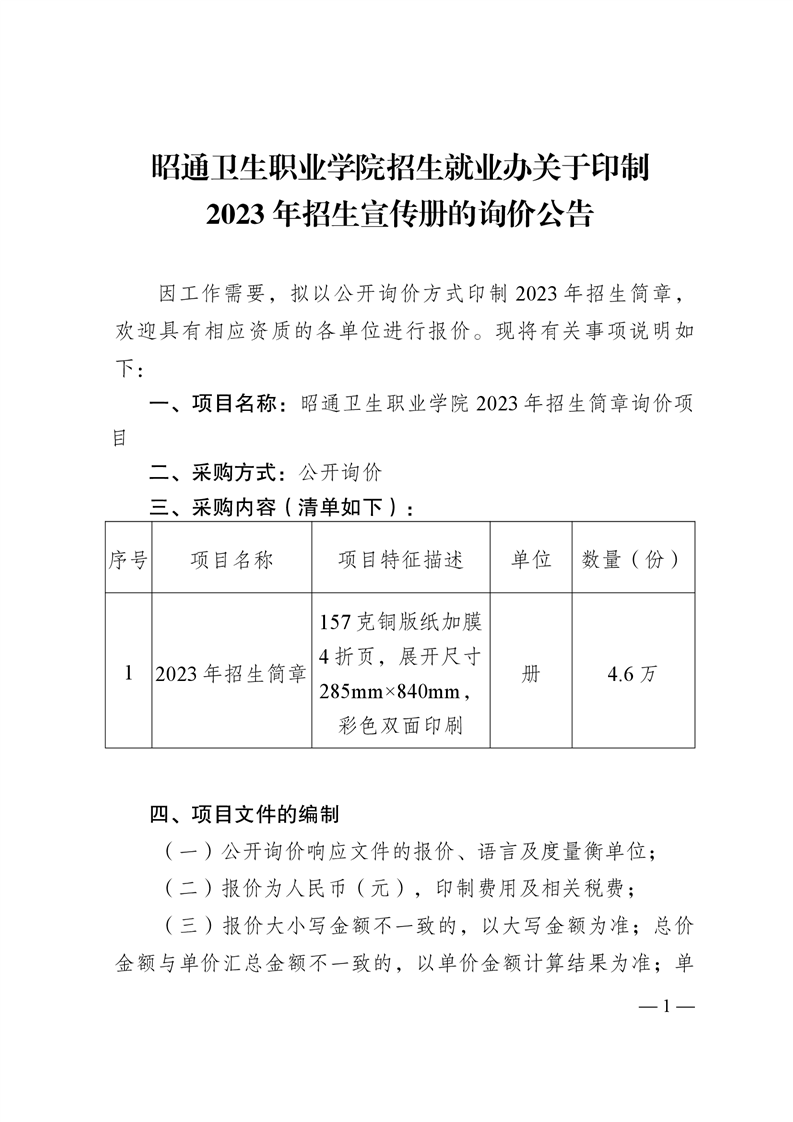 昭通卫生职业学院招生就业办关于印制
2023年招生宣传册的询价公告

因工作需要，拟以公开询价方式印制2023年招生简章，欢迎具有相应资质的各单位进行报价。现将有关事项说明如下：

一、项目名称：昭通卫生职业学院2023年招生简章询价项目

二、采购方式：公开询价

三、采购内容（清单如下）：

| 序号 | 项目名称 | 项目特征描述 | 单位 | 数量（份） |
|---|---|---|---|---|
| 1 | 2023年招生简章 | 157克铜版纸加膜4折页，展开尺寸285mm×840mm，彩色双面印刷 | 册 | 4.6万 |

四、项目文件的编制

（一）公开询价响应文件的报价、语言及度量衡单位；

（二）报价为人民币（元），印制费用及相关税费；

（三）报价大小写金额不一致的，以大写金额为准；总价金额与单价汇总金额不一致的，以单价金额计算结果为准；单

— 1 —